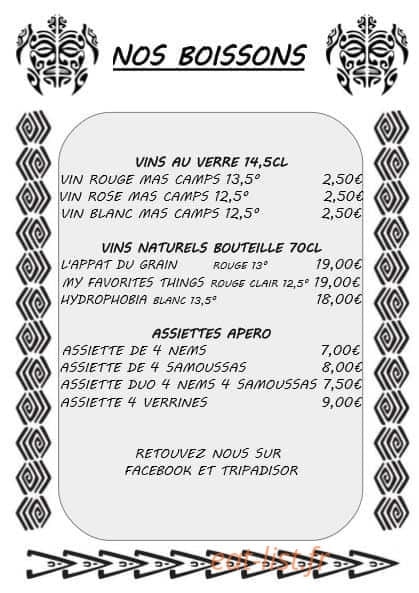 NOS BOISSONS

VINS AU VERRE 14,5CL
VIN ROUGE MAS CAMPS 13,5° 2,50€
VIN ROSE MAS CAMPS 12,5° 2,50€
VIN BLANC MAS CAMPS 12,5° 2,50€

VINS NATURELS BOUTEILLE 70CL
L'APPAT DU GRAIN ROUGE 13° 19,00€
MY FAVORITES THINGS ROUGE CLAIR 12,5° 19,00€
HYDROPHOBIA BLANC 13,5° 18,00€

ASSIETTES APERO
ASSIETTE DE 4 NEMS 7,00€
ASSIETTE DE 4 SAMOUSSAS 8,00€
ASSIETTE DUO 4 NEMS 4 SAMOUSSAS 7,50€
ASSIETTE 4 VERRINES 9,00€

RETOUVEZ NOUS SUR
FACEBOOK ET TRIPADISOR

eat-list.fr